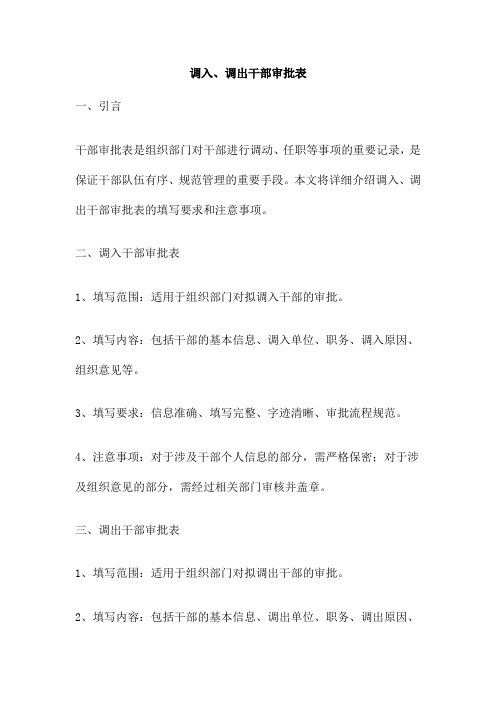 调入、调出干部审批表

一、引言

干部审批表是组织部门对干部进行调动、任职等事项的重要记录，是保证干部队伍有序、规范管理的重要手段。本文将详细介绍调入、调出干部审批表的填写要求和注意事项。

二、调入干部审批表

1、填写范围：适用于组织部门对拟调入干部的审批。

2、填写内容：包括干部的基本信息、调入单位、职务、调入原因、组织意见等。

3、填写要求：信息准确、填写完整、字迹清晰、审批流程规范。

4、注意事项：对于涉及干部个人信息的部分，需严格保密；对于涉及组织意见的部分，需经过相关部门审核并盖章。

三、调出干部审批表

1、填写范围：适用于组织部门对拟调出干部的审批。

2、填写内容：包括干部的基本信息、调出单位、职务、调出原因、